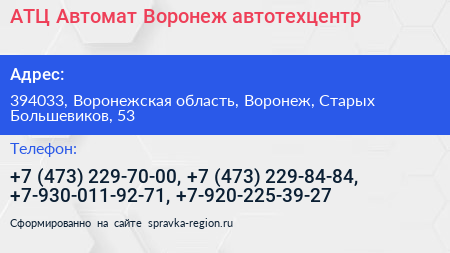 АТЦ Автомат Воронеж автотехцентр

Адрес:

394033, Воронежская область, Воронеж, Старых Большевиков, 53

Телефон:

+7 (473) 229-70-00, +7 (473) 229-84-84, +7-930-011-92-71, +7-920-225-39-27

Сформированно на сайте spravka-region.ru